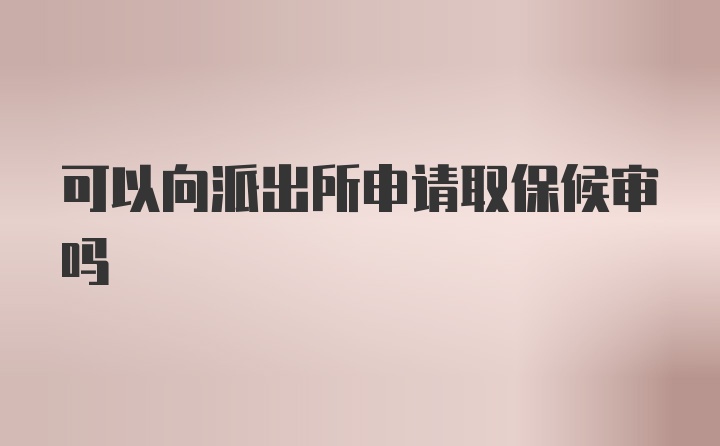 可以向派出所申请取保候审吗